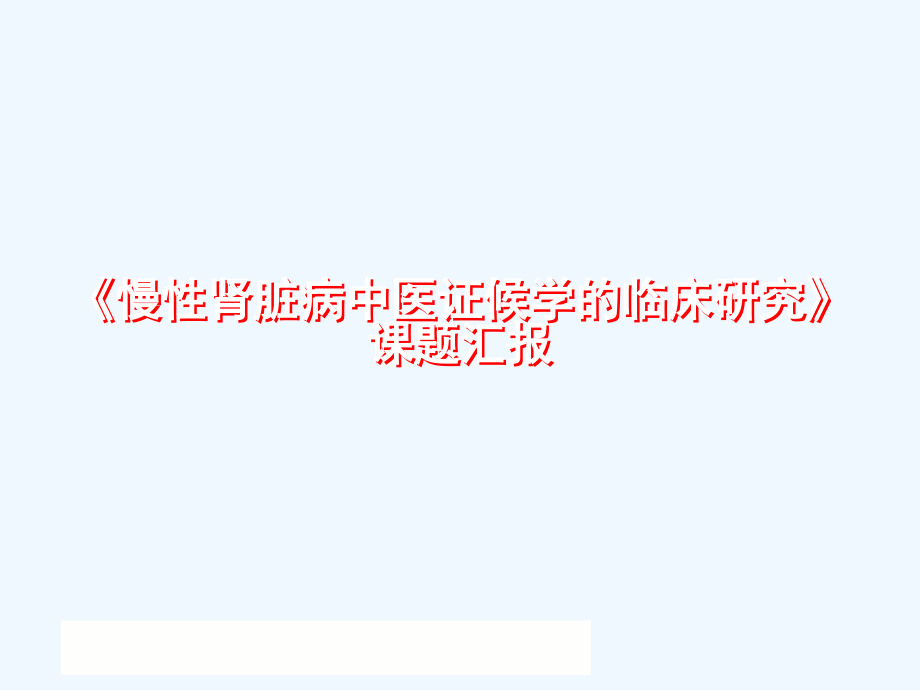 《慢性肾脏病中医证候学的临床研究》课题汇报